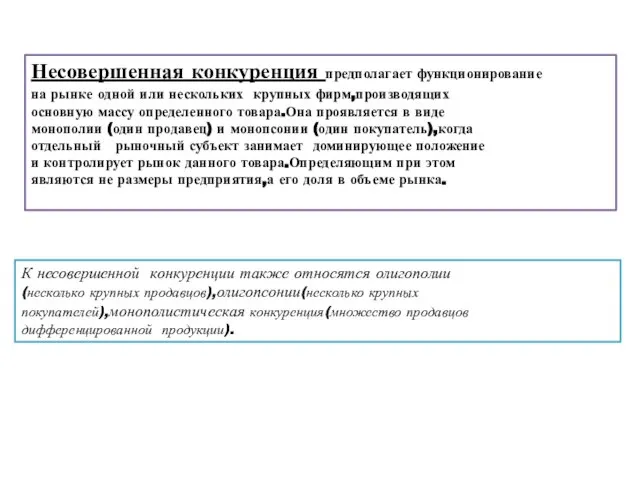 Несовершенная конкуренция предполагает функционирование на рынке одной или нескольких крупных фирм,производящих основную массу определенного товара.Она проявляется в виде монополии (один продавец) и монопсонии (один покупатель),когда отдельный рыночный субъект занимает доминирующее положение и контролирует рынок данного товара.Определяющим при этом являются не размеры предприятия,а его доля в объеме рынка.

К несовершенной конкуренции также относятся олигополии (несколько крупных продавцов),олигопсонии(несколько крупных покупателей),монополистическая конкуренция(множество продавцов дифференцированной продукции).